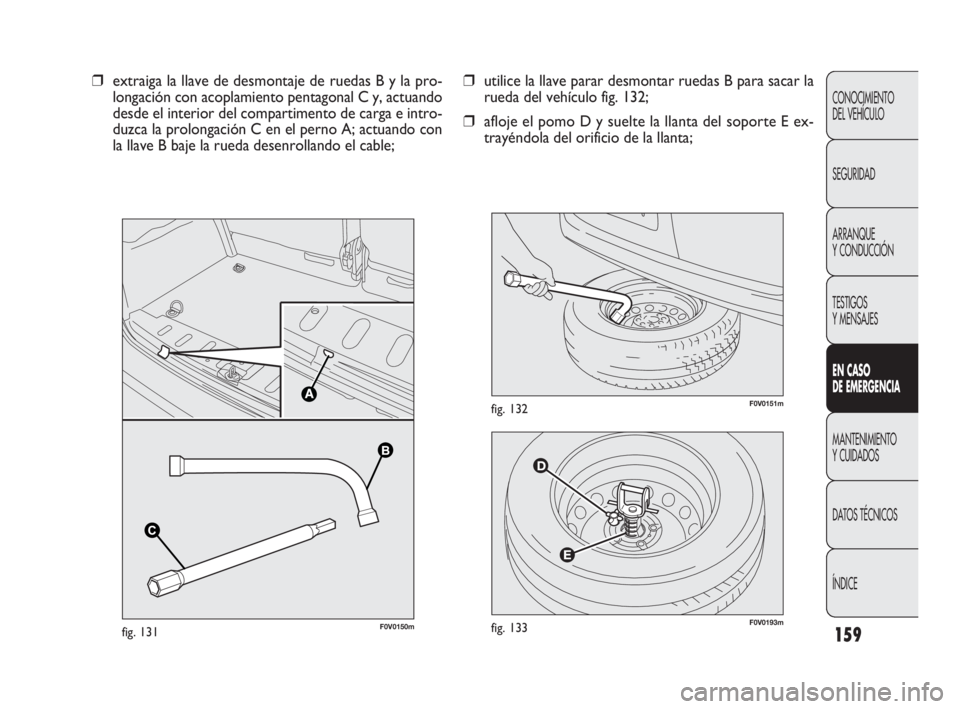 ❒ extraiga la llave de desmontaje de ruedas B y la prolongación con acoplamiento pentagonal C y, actuando desde el interior del compartimento de carga e introduzca la prolongación C en el perno A; actuando con la llave B baje la rueda desenrollando el cable;

A

B

C

fig. 131

F0V0150m

❒ utilice la llave parar desmontar ruedas B para sacar la rueda del vehículo fig. 132;

❒ afloje el pomo D y suelte la llanta del soporte E extrayéndola del orificio de la llanta;

fig. 132

F0V0151m

D

E

fig. 133

F0V0193m

CONOCIMIENTO DEL VEHÍCULO

SEGURIDAD

ARRANQUE Y CONDUCCIÓN

TESTIGOS Y MENSAJES

EN CASO DE EMERGENCIA

MANTENIMIENTO Y CUIDADOS

DATOS TÉCNICOS

ÍNDICE

159

carmanualsonline.info